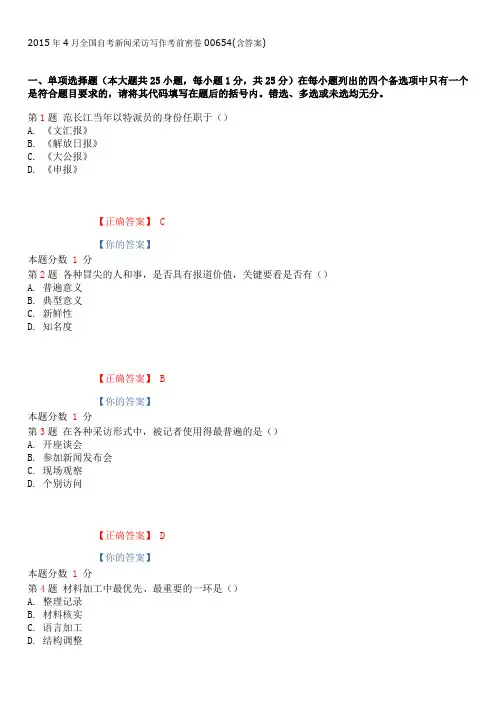 2015年4月全国自考新闻采访写作考前密卷00654(含答案)

一、单项选择题（本大题共25小题，每小题1分，共25分）在每小题列出的四个备选项中只有一个是符合题目要求的，请将其代码填写在题后的括号内。错选、多选或未选均无分。

第1题 范长江当年以特派员的身份任职于（）
A. 《文汇报》
B. 《解放日报》
C. 《大公报》
D. 《申报》

【正确答案】 C

【你的答案】
本题分数 1 分
第2题 各种冒尖的人和事，是否具有报道价值，关键要看是否有（）
A. 普遍意义
B. 典型意义
C. 新鲜性
D. 知名度

【正确答案】 B

【你的答案】
本题分数 1 分
第3题 在各种采访形式中，被记者使用得最普遍的是（）
A. 开座谈会
B. 参加新闻发布会
C. 现场观察
D. 个别访问

【正确答案】 D

【你的答案】
本题分数 1 分
第4题 材料加工中最优先、最重要的一环是（）
A. 整理记录
B. 材料核实
C. 语言加工
D. 结构调整